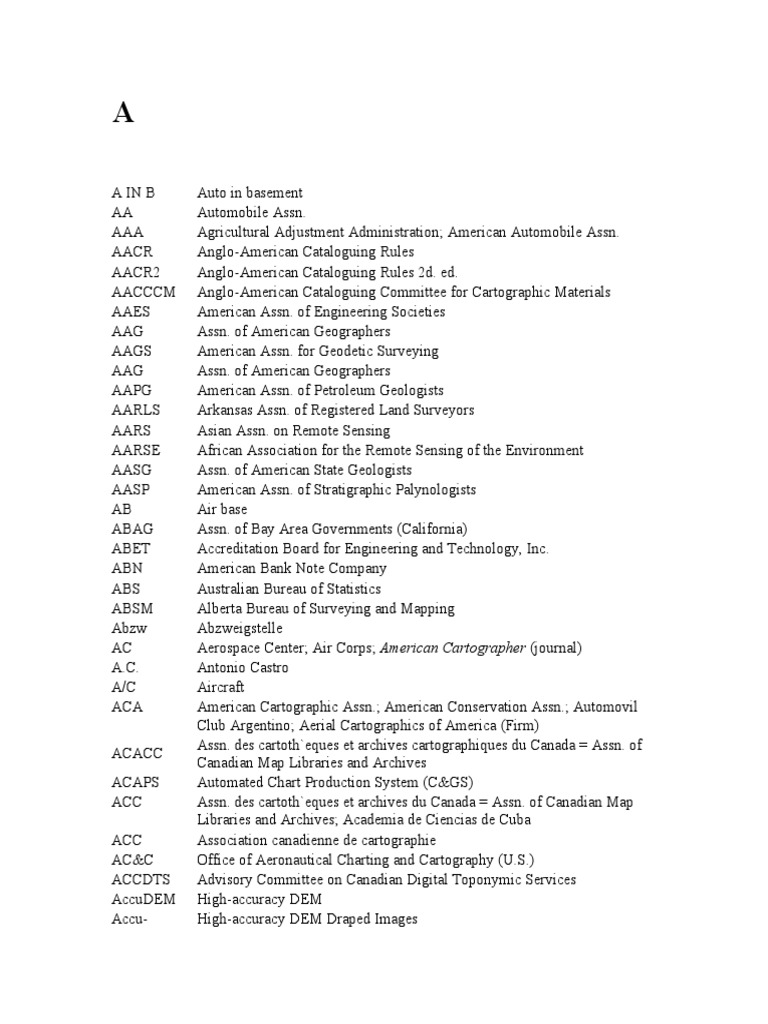 A

| | |
|---|---|
| A IN B | Auto in basement |
| AA | Automobile Assn. |
| AAA | Agricultural Adjustment Administration; American Automobile Assn. |
| AACR | Anglo-American Cataloguing Rules |
| AACR2 | Anglo-American Cataloguing Rules 2d. ed. |
| AACCCM | Anglo-American Cataloguing Committee for Cartographic Materials |
| AAES | American Assn. of Engineering Societies |
| AAG | Assn. of American Geographers |
| AAGS | American Assn. for Geodetic Surveying |
| AAG | Assn. of American Geographers |
| AAPG | American Assn. of Petroleum Geologists |
| AARLS | Arkansas Assn. of Registered Land Surveyors |
| AARS | Asian Assn. on Remote Sensing |
| AARSE | African Association for the Remote Sensing of the Environment |
| AASG | Assn. of American State Geologists |
| AASP | American Assn. of Stratigraphic Palynologists |
| AB | Air base |
| ABAG | Assn. of Bay Area Governments (California) |
| ABET | Accreditation Board for Engineering and Technology, Inc. |
| ABN | American Bank Note Company |
| ABS | Australian Bureau of Statistics |
| ABSM | Alberta Bureau of Surveying and Mapping |
| Abzw | Abzweigstelle |
| AC | Aerospace Center; Air Corps; American Cartographer (journal) |
| A.C. | Antonio Castro |
| A/C | Aircraft |
| ACA | American Cartographic Assn.; American Conservation Assn.; Automovil Club Argentino; Aerial Cartographics of America (Firm) |
| ACACC | Assn. des cartoth`eques et archives cartographiques du Canada = Assn. of Canadian Map Libraries and Archives |
| ACAPS | Automated Chart Production System (C&GS) |
| ACC | Assn. des cartoth`eques et archives du Canada = Assn. of Canadian Map Libraries and Archives; Academia de Ciencias de Cuba |
| ACC | Association canadienne de cartographie |
| AC&C | Office of Aeronautical Charting and Cartography (U.S.) |
| ACCDTS | Advisory Committee on Canadian Digital Toponymic Services |
| AccuDEM | High-accuracy DEM |
| Accu- | High-accuracy DEM Draped Images |